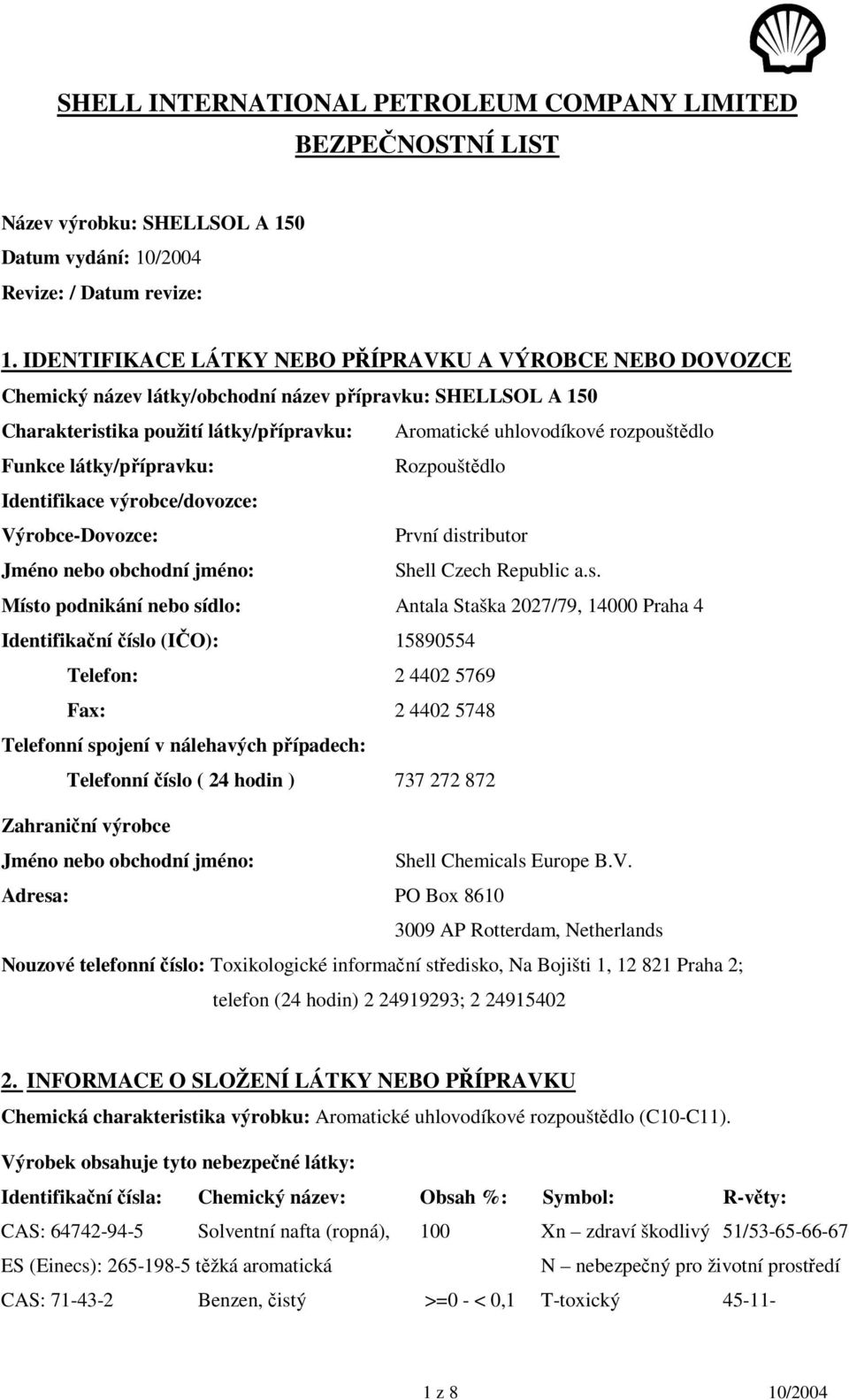 SHELL INTERNATIONAL PETROLEUM COMPANY LIMITED

BEZPEČNOSTNÍ LIST

Název výrobku: SHELLSOL A 150

Datum vydání: 10/2004

Revize: / Datum revize:

1. IDENTIFIKACE LÁTKY NEBO PŘÍPRAVKU A VÝROBCE NEBO DOVOZCE

Chemický název látky/obchodní název přípravku: SHELLSOL A 150

Charakteristika použití látky/přípravku: Aromatické uhlovodíkové rozpouštědlo

Funkce látky/přípravku: Rozpouštědlo

Identifikace výrobce/dovozce:

Výrobce-Dovozce: První distributor

Jméno nebo obchodní jméno: Shell Czech Republic a.s.

Místo podnikání nebo sídlo: Antala Staška 2027/79, 14000 Praha 4

Identifikační číslo (IČO): 15890554

Telefon: 2 4402 5769

Fax: 2 4402 5748

Telefonní spojení v nálehavých případech:

Telefonní číslo ( 24 hodin ) 737 272 872

Zahraniční výrobce

Jméno nebo obchodní jméno: Shell Chemicals Europe B.V.

Adresa: PO Box 8610

3009 AP Rotterdam, Netherlands

Nouzové telefonní číslo: Toxikologické informační středisko, Na Bojišti 1, 12 821 Praha 2; telefon (24 hodin) 2 24919293; 2 24915402

2. INFORMACE O SLOŽENÍ LÁTKY NEBO PŘÍPRAVKU

Chemická charakteristika výrobku: Aromatické uhlovodíkové rozpouštědlo (C10-C11).

Výrobek obsahuje tyto nebezpečné látky:

| Identifikační čísla: | Chemický název: | Obsah %: | Symbol: | R-věty: |
|---|---|---|---|---|
| CAS: 64742-94-5 | Solventní nafta (ropná), | 100 | Xn – zdraví škodlivý | 51/53-65-66-67 |
| ES (Einecs): 265-198-5 | těžká aromatická | | N – nebezpečný pro životní prostředí | |
| CAS: 71-43-2 | Benzen, čistý | >=0 - < 0,1 | T-toxický | 45-11- |

1 z 8 10/2004